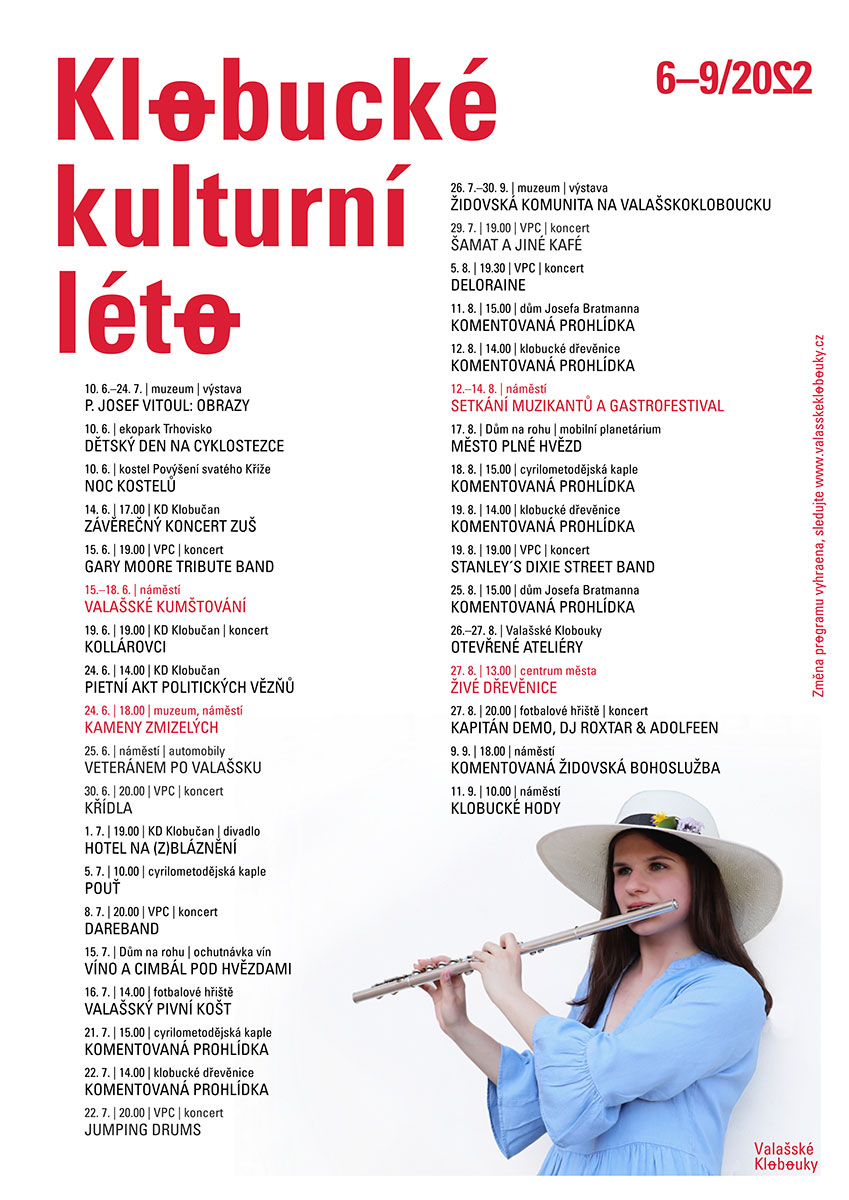 Klobucké kulturní léto

6–9/2022

10. 6.–24. 7. | muzeum | výstava
P. JOSEF VITOUL: OBRAZY

10. 6. | ekopark Trhovisko
DĚTSKÝ DEN NA CYKLOSTEZCE

10. 6. | kostel Povýšení svatého Kříže
NOC KOSTELŮ

14. 6. | 17.00 | KD Klobučan
ZÁVĚREČNÝ KONCERT ZUŠ

15. 6. | 19.00 | VPC | koncert
GARY MOORE TRIBUTE BAND

15.–18. 6. | náměstí
VALAŠSKÉ KUMŠTOVÁNÍ

19. 6. | 19.00 | KD Klobučan | koncert
KOLLÁROVCI

24. 6. | 14.00 | KD Klobučan
PIETNÍ AKT POLITICKÝCH VĚZŇŮ

24. 6. | 18.00 | muzeum, náměstí
KAMENY ZMIZELÝCH

25. 6. | náměstí | automobily
VETERÁNEM PO VALAŠSKU

30. 6. | 20.00 | VPC | koncert
KŘÍDLA

1. 7. | 19.00 | KD Klobučan | divadlo
HOTEL NA (Z)BLÁZNĚNÍ

5. 7. | 10.00 | cyrilometodějská kaple
POUŤ

8. 7. | 20.00 | VPC | koncert
DAREBAND

15. 7. | Dům na rohu | ochutnávka vín
VÍNO A CIMBÁL POD HVĚZDAMI

16. 7. | 14.00 | fotbalové hřiště
VALAŠSKÝ PIVNÍ KOŠT

21. 7. | 15.00 | cyrilometodějská kaple
KOMENTOVANÁ PROHLÍDKA

22. 7. | 14.00 | klobucké dřevěnice
KOMENTOVANÁ PROHLÍDKA

22. 7. | 20.00 | VPC | koncert
JUMPING DRUMS

26. 7.–30. 9. | muzeum | výstava
ŽIDOVSKÁ KOMUNITA NA VALAŠSKOKLOBOUCKU

29. 7. | 19.00 | VPC | koncert
ŠAMAT A JINÉ KAFÉ

5. 8. | 19.30 | VPC | koncert
DELORAINE

11. 8. | 15.00 | dům Josefa Bratmanna
KOMENTOVANÁ PROHLÍDKA

12. 8. | 14.00 | klobucké dřevěnice
KOMENTOVANÁ PROHLÍDKA

12.–14. 8. | náměstí
SETKÁNÍ MUZIKANTŮ A GASTROFESTIVAL

17. 8. | Dům na rohu | mobilní planetárium
MĚSTO PLNÉ HVĚZD

18. 8. | 15.00 | cyrilometodějská kaple
KOMENTOVANÁ PROHLÍDKA

19. 8. | 14.00 | klobucké dřevěnice
KOMENTOVANÁ PROHLÍDKA

19. 8. | 19.00 | VPC | koncert
STANLEY´S DIXIE STREET BAND

25. 8. | 15.00 | dům Josefa Bratmanna
KOMENTOVANÁ PROHLÍDKA

26.–27. 8. | Valašské Klobouky
OTEVŘENÉ ATELIÉRY

27. 8. | 13.00 | centrum města
ŽIVÉ DŘEVĚNICE

27. 8. | 20.00 | fotbalové hřiště | koncert
KAPITÁN DEMO, DJ ROXTAR & ADOLFEEN

9. 9. | 18.00 | náměstí
KOMENTOVANÁ ŽIDOVSKÁ BOHOSLUŽBA

11. 9. | 10.00 | náměstí
KLOBUCKÉ HODY

Změna programu vyhrazena, sledujte www.valasskeklobouky.cz

Valašské Klobouky